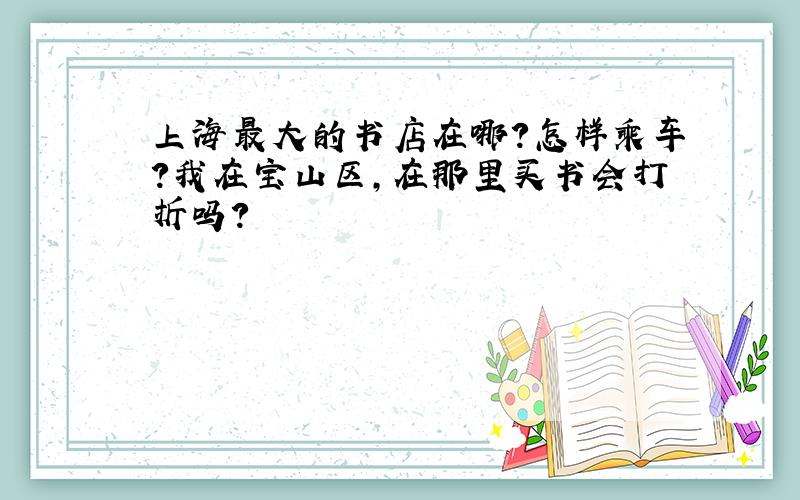 上海最大的书店在哪?怎样乘车?我在宝山区,在那里买书会打折吗?